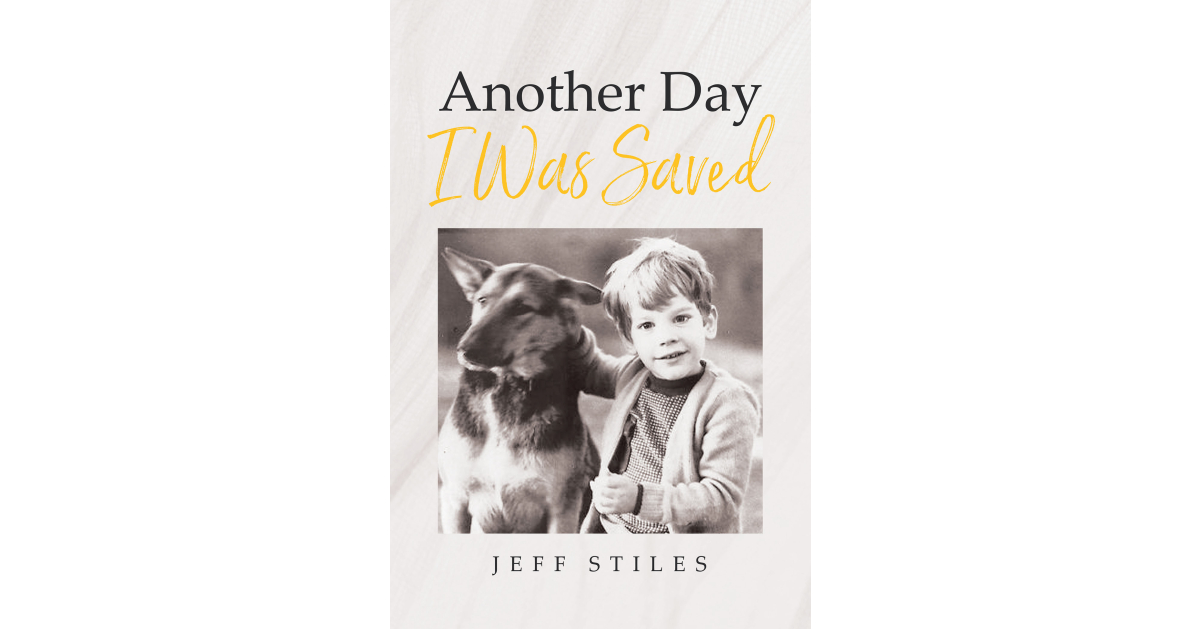 Another Day
I Was Saved

JEFF STILES